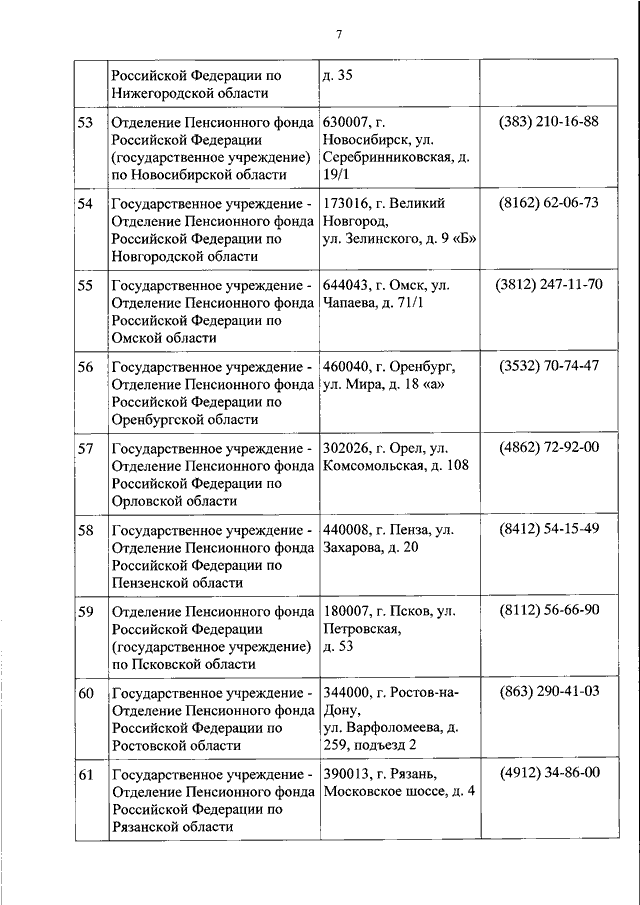 7

|  |  |  |  |
|---|---|---|---|
|  | Российской Федерации по Нижегородской области | д. 35 |  |
| 53 | Отделение Пенсионного фонда Российской Федерации (государственное учреждение) по Новосибирской области | 630007, г. Новосибирск, ул. Серебринниковская, д. 19/1 | (383) 210-16-88 |
| 54 | Государственное учреждение - Отделение Пенсионного фонда Российской Федерации по Новгородской области | 173016, г. Великий Новгород, ул. Зелинского, д. 9 «Б» | (8162) 62-06-73 |
| 55 | Государственное учреждение - Отделение Пенсионного фонда Российской Федерации по Омской области | 644043, г. Омск, ул. Чапаева, д. 71/1 | (3812) 247-11-70 |
| 56 | Государственное учреждение - Отделение Пенсионного фонда Российской Федерации по Оренбургской области | 460040, г. Оренбург, ул. Мира, д. 18 «а» | (3532) 70-74-47 |
| 57 | Государственное учреждение - Отделение Пенсионного фонда Российской Федерации по Орловской области | 302026, г. Орел, ул. Комсомольская, д. 108 | (4862) 72-92-00 |
| 58 | Государственное учреждение - Отделение Пенсионного фонда Российской Федерации по Пензенской области | 440008, г. Пенза, ул. Захарова, д. 20 | (8412) 54-15-49 |
| 59 | Отделение Пенсионного фонда Российской Федерации (государственное учреждение) по Псковской области | 180007, г. Псков, ул. Петровская, д. 53 | (8112) 56-66-90 |
| 60 | Государственное учреждение - Отделение Пенсионного фонда Российской Федерации по Ростовской области | 344000, г. Ростов-на-Дону, ул. Варфоломеева, д. 259, подъезд 2 | (863) 290-41-03 |
| 61 | Государственное учреждение - Отделение Пенсионного фонда Российской Федерации по Рязанской области | 390013, г. Рязань, Московское шоссе, д. 4 | (4912) 34-86-00 |